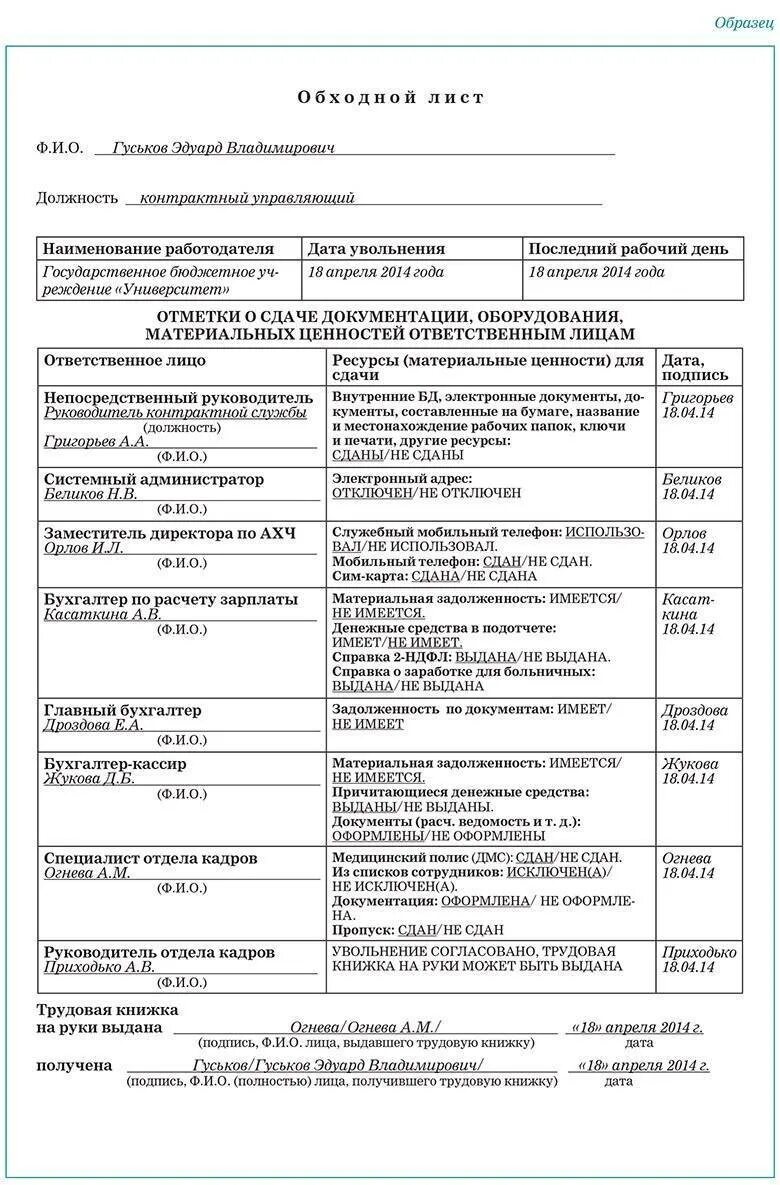 Образец

Обходной лист

Ф.И.О. Гуськов Эдуард Владимирович

Должность контрактный управляющий

| Наименование работодателя | Дата увольнения | Последний рабочий день |
|---|---|---|
| Государственное бюджетное учреждение «Университет» | 18 апреля 2014 года | 18 апреля 2014 года |

ОТМЕТКИ О СДАЧЕ ДОКУМЕНТАЦИИ, ОБОРУДОВАНИЯ, МАТЕРИАЛЬНЫХ ЦЕННОСТЕЙ ОТВЕТСТВЕННЫМ ЛИЦАМ

| Ответственное лицо | Ресурсы (материальные ценности) для сдачи | Дата, подпись |
|---|---|---|
| Непосредственный руководитель Руководитель контрактной службы (должность) Григорьев А.А. (Ф.И.О.) | Внутренние БД, электронные документы, документы, составленные на бумаге, название и местонахождение рабочих папок, ключи и печати, другие ресурсы: СДАНЫ/НЕ СДАНЫ | Григорьев 18.04.14 |
| Системный администратор Беликов Н.В. (Ф.И.О.) | Электронный адрес: ОТКЛЮЧЕН/НЕ ОТКЛЮЧЕН | Беликов 18.04.14 |
| Заместитель директора по АХЧ Орлов И.Л. (Ф.И.О.) | Служебный мобильный телефон: ИСПОЛЬЗОВАЛ/НЕ ИСПОЛЬЗОВАЛ. Мобильный телефон: СДАН/НЕ СДАН. Сим-карта: СДАНА/НЕ СДАНА | Орлов 18.04.14 |
| Бухгалтер по расчету зарплаты Касаткина А.В. (Ф.И.О.) | Материальная задолженность: ИМЕЕТСЯ/НЕ ИМЕЕТСЯ. Денежные средства в подотчете: ИМЕЕТ/НЕ ИМЕЕТ. Справка 2-НДФЛ: ВЫДАНА/НЕ ВЫДАНА. Справка о заработке для больничных: ВЫДАНА/НЕ ВЫДАНА | Касаткина 18.04.14 |
| Главный бухгалтер Дроздова Е.А. (Ф.И.О.) | Задолженность по документам: ИМЕЕТ/НЕ ИМЕЕТ | Дроздова 18.04.14 |
| Бухгалтер-кассир Жукова Д.Б. (Ф.И.О.) | Материальная задолженность: ИМЕЕТСЯ/НЕ ИМЕЕТСЯ. Причитающиеся денежные средства: ВЫДАНЫ/НЕ ВЫДАНЫ. Документы (расч. ведомость и т. д.): ОФОРМЛЕНЫ/НЕ ОФОРМЛЕНЫ | Жукова 18.04.14 |
| Специалист отдела кадров Огнева А.М. (Ф.И.О.) | Медицинский полис (ДМС): СДАН/НЕ СДАН. Из списков сотрудников: ИСКЛЮЧЕН(А)/НЕ ИСКЛЮЧЕН(А). Документация: ОФОРМЛЕНА/ НЕ ОФОРМЛЕНА. Пропуск: СДАН/НЕ СДАН | Огнева 18.04.14 |
| Руководитель отдела кадров Приходько А.В. (Ф.И.О.) | УВОЛЬНЕНИЕ СОГЛАСОВАНО, ТРУДОВАЯ КНИЖКА НА РУКИ МОЖЕТ БЫТЬ ВЫДАНА | Приходько 18.04.14 |

Трудовая книжка на руки выдана Огнева/Огнева А.М./ «18» апреля 2014 г.
(подпись, Ф.И.О. лица, выдавшего трудовую книжку) дата

получена Гуськов/Гуськов Эдуард Владимирович/ «18» апреля 2014 г.
(подпись, Ф.И.О. (полностью) лица, получившего трудовую книжку) дата